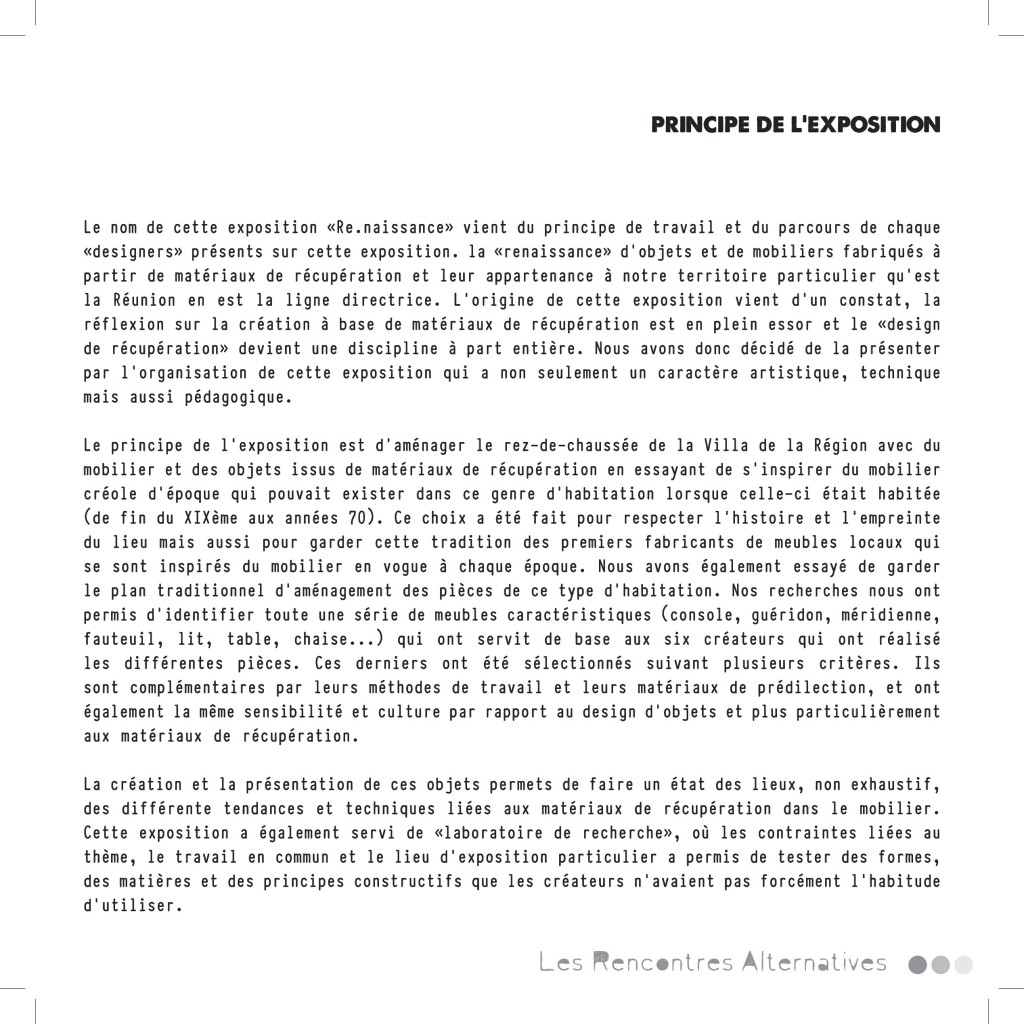 PRINCIPE DE L'EXPOSITION

Le nom de cette exposition «Re.naissance» vient du principe de travail et du parcours de chaque «designers» présents sur cette exposition. la «renaissance» d'objets et de mobiliers fabriqués à partir de matériaux de récupération et leur appartenance à notre territoire particulier qu'est la Réunion en est la ligne directrice. L'origine de cette exposition vient d'un constat, la réflexion sur la création à base de matériaux de récupération est en plein essor et le «design de récupération» devient une discipline à part entière. Nous avons donc décidé de la présenter par l'organisation de cette exposition qui a non seulement un caractère artistique, technique mais aussi pédagogique.

Le principe de l'exposition est d'aménager le rez-de-chaussée de la Villa de la Région avec du mobilier et des objets issus de matériaux de récupération en essayant de s'inspirer du mobilier créole d'époque qui pouvait exister dans ce genre d'habitation lorsque celle-ci était habitée (de fin du XIXème aux années 70). Ce choix a été fait pour respecter l'histoire et l'empreinte du lieu mais aussi pour garder cette tradition des premiers fabricants de meubles locaux qui se sont inspirés du mobilier en vogue à chaque époque. Nous avons également essayé de garder le plan traditionnel d'aménagement des pièces de ce type d'habitation. Nos recherches nous ont permis d'identifier toute une série de meubles caractéristiques (console, guéridon, méridienne, fauteuil, lit, table, chaise...) qui ont servit de base aux six créateurs qui ont réalisé les différentes pièces. Ces derniers ont été sélectionnés suivant plusieurs critères. Ils sont complémentaires par leurs méthodes de travail et leurs matériaux de prédilection, et ont également la même sensibilité et culture par rapport au design d'objets et plus particulièrement aux matériaux de récupération.

La création et la présentation de ces objets permets de faire un état des lieux, non exhaustif, des différente tendances et techniques liées aux matériaux de récupération dans le mobilier. Cette exposition a également servi de «laboratoire de recherche», où les contraintes liées au thème, le travail en commun et le lieu d'exposition particulier a permis de tester des formes, des matières et des principes constructifs que les créateurs n'avaient pas forcément l'habitude d'utiliser.

Les Rencontres Alternatives